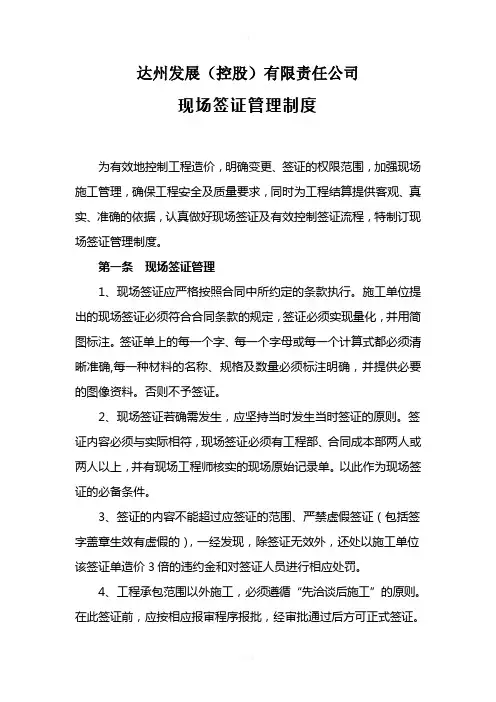 达州发展（控股）有限责任公司

现场签证管理制度

为有效地控制工程造价，明确变更、签证的权限范围，加强现场施工管理，确保工程安全及质量要求，同时为工程结算提供客观、真实、准确的依据，认真做好现场签证及有效控制签证流程，特制订现场签证管理制度。

第一条　现场签证管理

1、现场签证应严格按照合同中所约定的条款执行。施工单位提出的现场签证必须符合合同条款的规定，签证必须实现量化，并用简图标注。签证单上的每一个字、每一个字母或每一个计算式都必须清晰准确,每一种材料的名称、规格及数量必须标注明确，并提供必要的图像资料。否则不予签证。

2、现场签证若确需发生，应坚持当时发生当时签证的原则。签证内容必须与实际相符，现场签证必须有工程部、合同成本部两人或两人以上，并有现场工程师核实的现场原始记录单。以此作为现场签证的必备条件。

3、签证的内容不能超过应签证的范围、严禁虚假签证（包括签字盖章生效有虚假的），一经发现，除签证无效外，还处以施工单位该签证单造价 3 倍的违约金和对签证人员进行相应处罚。

4、工程承包范围以外施工，必须遵循“先洽谈后施工”的原则。在此签证前，应按相应报审程序报批，经审批通过后方可正式签证。